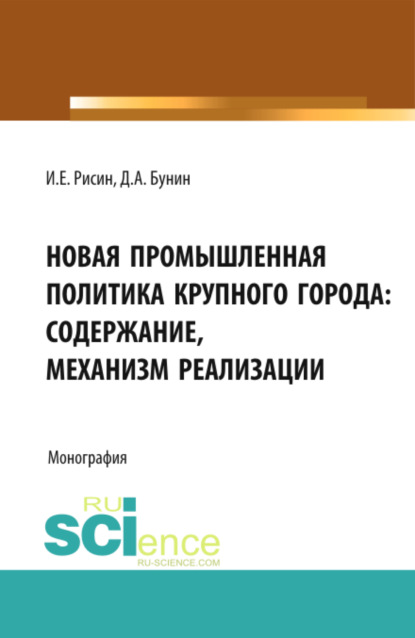 И.Е. Рисин, Д.А. Бунин

НОВАЯ ПРОМЫШЛЕННАЯ ПОЛИТИКА КРУПНОГО ГОРОДА: СОДЕРЖАНИЕ, МЕХАНИЗМ РЕАЛИЗАЦИИ

Монография

RU
SCIence
RU-SCIENCE.COM